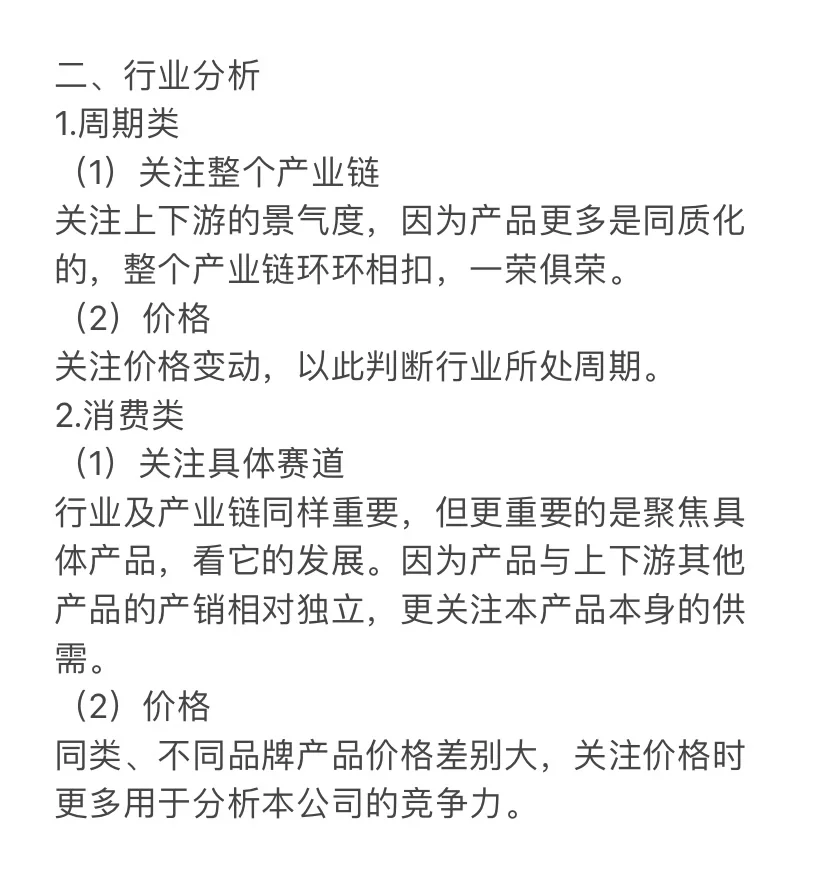 二、行业分析
1.周期类
（1）关注整个产业链
关注上下游的景气度，因为产品更多是同质化的，整个产业链环环相扣，一荣俱荣。
（2）价格
关注价格变动，以此判断行业所处周期。
2.消费类
（1）关注具体赛道
行业及产业链同样重要，但更重要的是聚焦具体产品，看它的发展。因为产品与上下游其他产品的产销相对独立，更关注本产品本身的供需。
（2）价格
同类、不同品牌产品价格差别大，关注价格时更多用于分析本公司的竞争力。